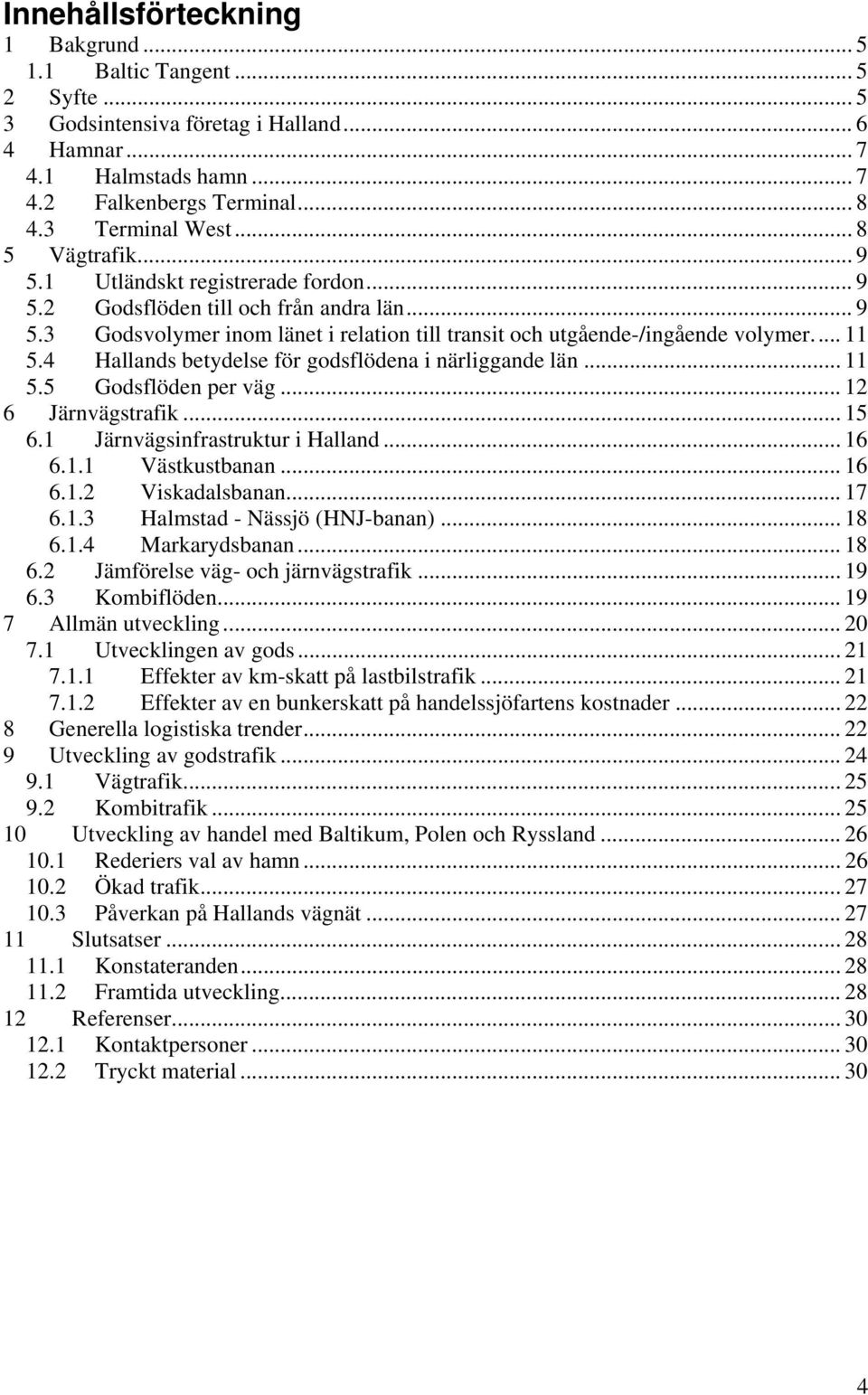 Innehållsförteckning
1 Bakgrund ... 5
1.1 Baltic Tangent ... 5
2 Syfte ... 5
3 Godsintensiva företag i Halland ... 6
4 Hamnar ... 7
4.1 Halmstads hamn ... 7
4.2 Falkenbergs Terminal ... 8
4.3 Terminal West ... 8
5 Vägtrafik ... 9
5.1 Utländskt registrerade fordon ... 9
5.2 Godsflöden till och från andra län ... 9
5.3 Godsvolymer inom länet i relation till transit och utgående-/ingående volymer. ... 11
5.4 Hallands betydelse för godsflödena i närliggande län ... 11
5.5 Godsflöden per väg ... 12
6 Järnvägstrafik ... 15
6.1 Järnvägsinfrastruktur i Halland ... 16
6.1.1 Västkustbanan ... 16
6.1.2 Viskadalsbanan ... 17
6.1.3 Halmstad - Nässjö (HNJ-banan) ... 18
6.1.4 Markarydsbanan ... 18
6.2 Jämförelse väg- och järnvägstrafik ... 19
6.3 Kombiflöden ... 19
7 Allmän utveckling ... 20
7.1 Utvecklingen av gods ... 21
7.1.1 Effekter av km-skatt på lastbilstrafik ... 21
7.1.2 Effekter av en bunkerskatt på handelssjöfartens kostnader ... 22
8 Generella logistiska trender ... 22
9 Utveckling av godstrafik ... 24
9.1 Vägtrafik ... 25
9.2 Kombitrafik ... 25
10 Utveckling av handel med Baltikum, Polen och Ryssland ... 26
10.1 Rederiers val av hamn ... 26
10.2 Ökad trafik ... 27
10.3 Påverkan på Hallands vägnät ... 27
11 Slutsatser ... 28
11.1 Konstateranden ... 28
11.2 Framtida utveckling ... 28
12 Referenser ... 30
12.1 Kontaktpersoner ... 30
12.2 Tryckt material ... 30

4